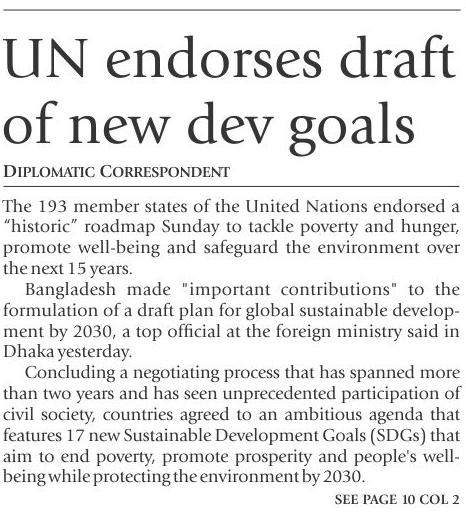 UN endorses draft of new dev goals

DIPLOMATIC CORRESPONDENT

The 193 member states of the United Nations endorsed a "historic" roadmap Sunday to tackle poverty and hunger, promote well-being and safeguard the environment over the next 15 years.

Bangladesh made "important contributions" to the formulation of a draft plan for global sustainable development by 2030, a top official at the foreign ministry said in Dhaka yesterday.

Concluding a negotiating process that has spanned more than two years and has seen unprecedented participation of civil society, countries agreed to an ambitious agenda that features 17 new Sustainable Development Goals (SDGs) that aim to end poverty, promote prosperity and people's well-being while protecting the environment by 2030.

SEE PAGE 10 COL 2